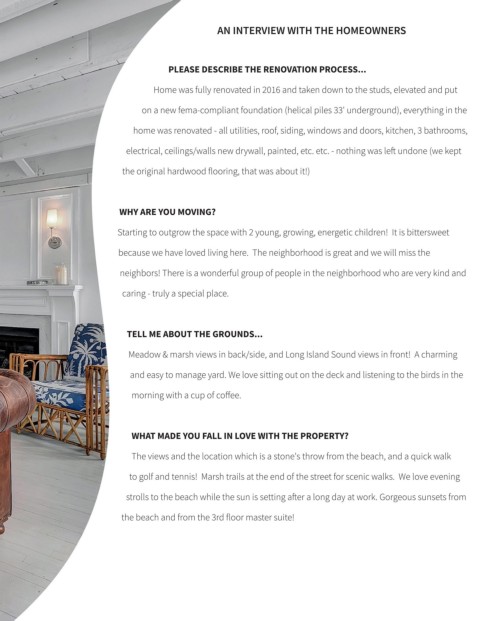 AN INTERVIEW WITH THE HOMEOWNERS

PLEASE DESCRIBE THE RENOVATION PROCESS...

Home was fully renovated in 2016 and taken down to the studs, elevated and put on a new fema-compliant foundation (helical piles 33' underground), everything in the home was renovated - all utilities, roof, siding, windows and doors, kitchen, 3 bathrooms, electrical, ceilings/walls new drywall, painted, etc. etc. - nothing was left undone (we kept the original hardwood flooring, that was about it!)

WHY ARE YOU MOVING?

Starting to outgrow the space with 2 young, growing, energetic children! It is bittersweet because we have loved living here. The neighborhood is great and we will miss the neighbors! There is a wonderful group of people in the neighborhood who are very kind and caring - truly a special place.

TELL ME ABOUT THE GROUNDS...

Meadow & marsh views in back/side, and Long Island Sound views in front! A charming and easy to manage yard. We love sitting out on the deck and listening to the birds in the morning with a cup of coffee.

WHAT MADE YOU FALL IN LOVE WITH THE PROPERTY?

The views and the location which is a stone's throw from the beach, and a quick walk to golf and tennis! Marsh trails at the end of the street for scenic walks. We love evening strolls to the beach while the sun is setting after a long day at work. Gorgeous sunsets from the beach and from the 3rd floor master suite!